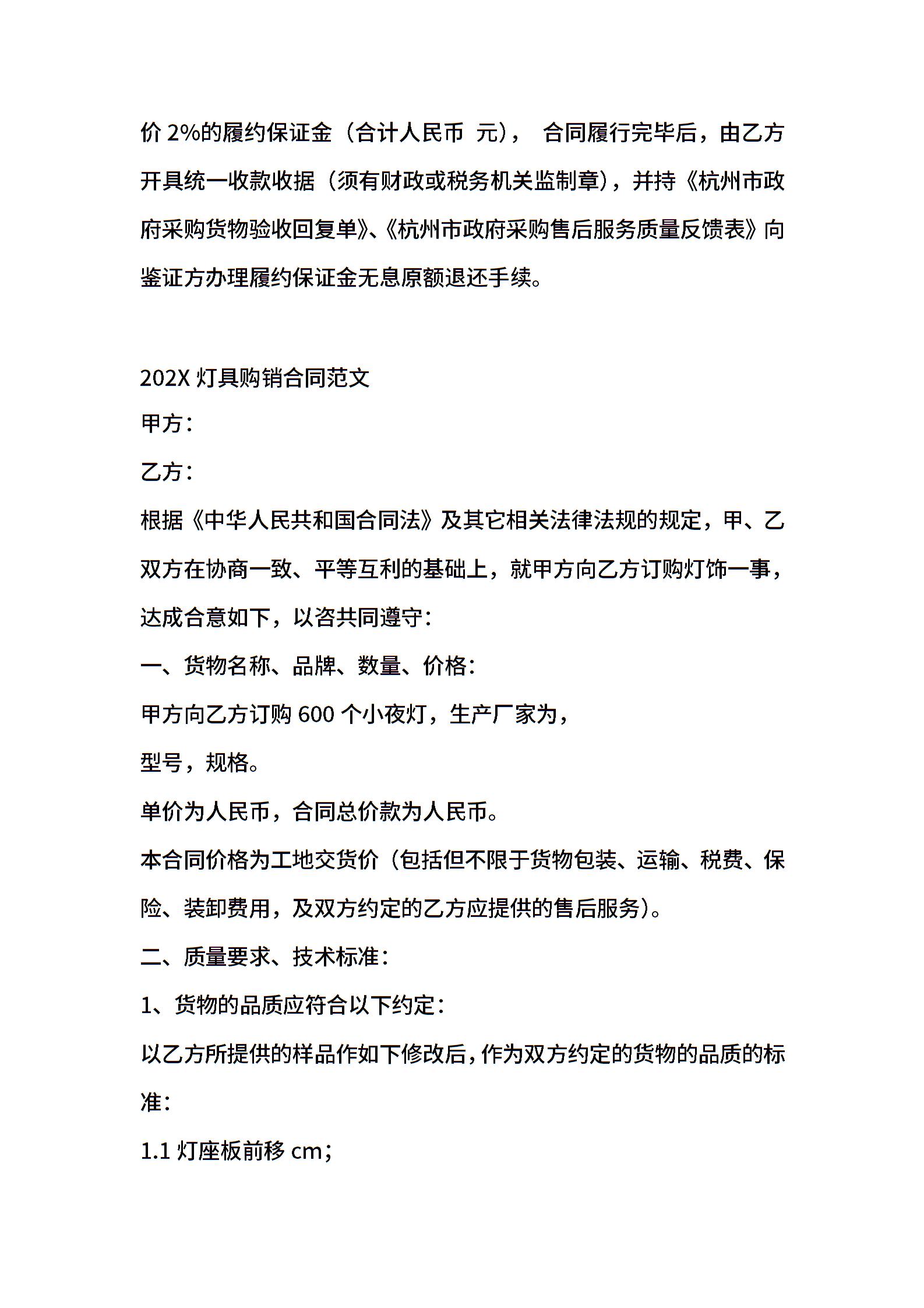 价 2%的履约保证金（合计人民币 元）， 合同履行完毕后，由乙方开具统一收款收据（须有财政或税务机关监制章），并持《杭州市政府采购货物验收回复单》、《杭州市政府采购售后服务质量反馈表》向鉴证方办理履约保证金无息原额退还手续。

202X 灯具购销合同范文

甲方：

乙方：

根据《中华人民共和国合同法》及其它相关法律法规的规定，甲、乙双方在协商一致、平等互利的基础上，就甲方向乙方订购灯饰一事，达成合意如下，以咨共同遵守：

一、货物名称、品牌、数量、价格：

甲方向乙方订购 600 个小夜灯，生产厂家为，

型号，规格。

单价为人民币，合同总价款为人民币。

本合同价格为工地交货价（包括但不限于货物包装、运输、税费、保险、装卸费用，及双方约定的乙方应提供的售后服务）。

二、质量要求、技术标准：

1、货物的品质应符合以下约定：

以乙方所提供的样品作如下修改后，作为双方约定的货物的品质的标准：

1.1 灯座板前移 cm；